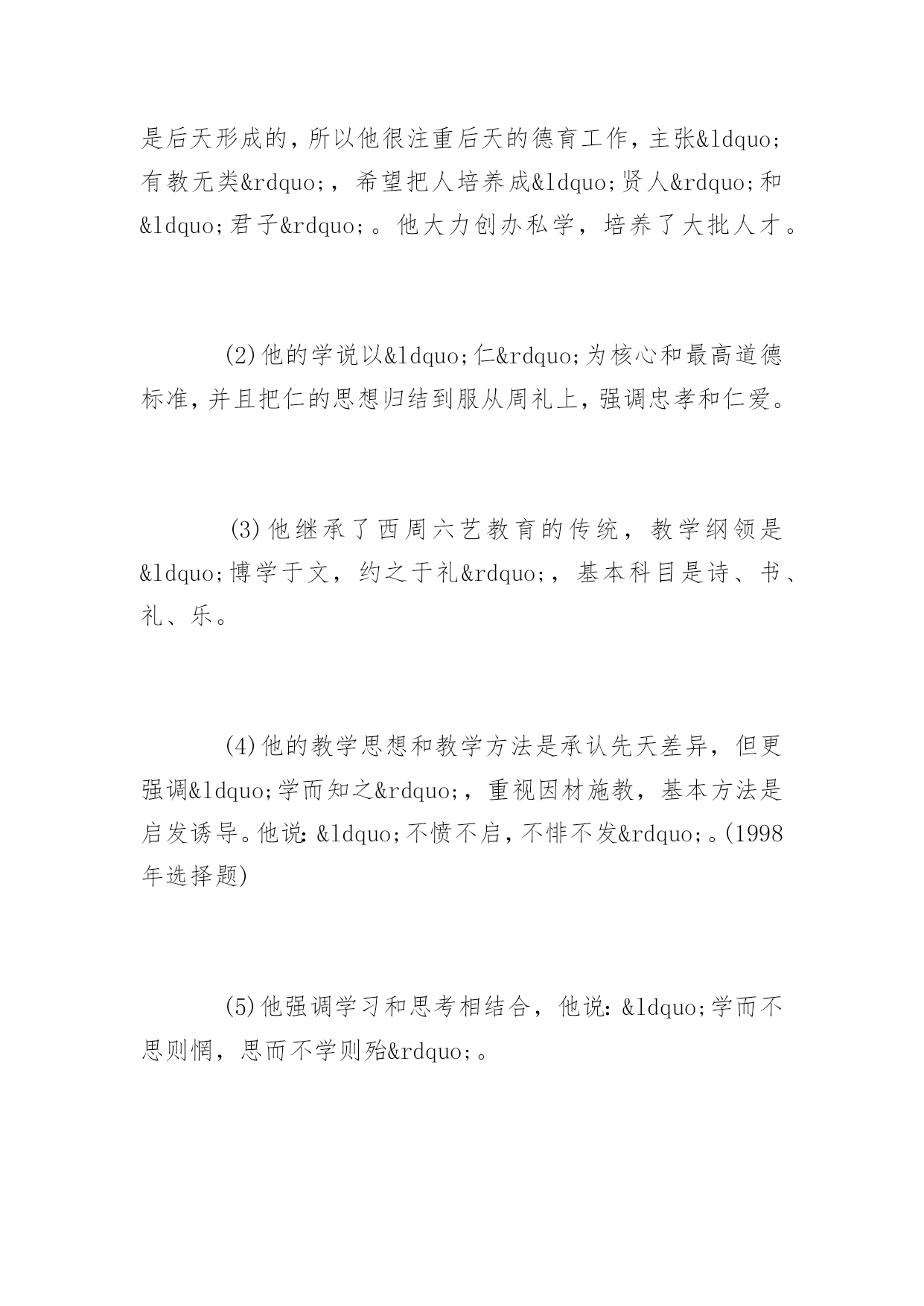 是后天形成的，所以他很注重后天的德育工作，主张&ldquo;有教无类&rdquo;，希望把人培养成&ldquo;贤人&rdquo;和&ldquo;君子&rdquo;。他大力创办私学，培养了大批人才。

(2)他的学说以&ldquo;仁&rdquo;为核心和最高道德标准，并且把仁的思想归结到服从周礼上，强调忠孝和仁爱。

(3)他继承了西周六艺教育的传统，教学纲领是&ldquo;博学于文，约之于礼&rdquo;，基本科目是诗、书、礼、乐。

(4)他的教学思想和教学方法是承认先天差异，但更强调&ldquo;学而知之&rdquo;，重视因材施教，基本方法是启发诱导。他说：&ldquo;不愤不启，不悱不发&rdquo;。(1998年选择题)

(5)他强调学习和思考相结合，他说：&ldquo;学而不思则惘，思而不学则殆&rdquo;。